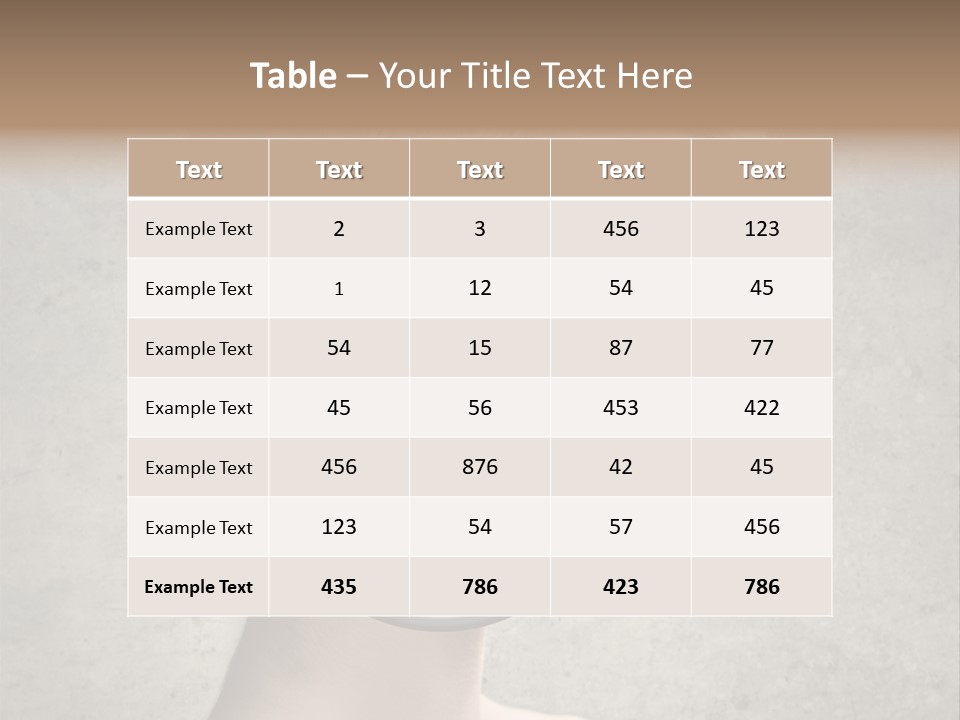 Table – Your Title Text Here

| Text | Text | Text | Text | Text |
|---|---|---|---|---|
| Example Text | 2 | 3 | 456 | 123 |
| Example Text | 1 | 12 | 54 | 45 |
| Example Text | 54 | 15 | 87 | 77 |
| Example Text | 45 | 56 | 453 | 422 |
| Example Text | 456 | 876 | 42 | 45 |
| Example Text | 123 | 54 | 57 | 456 |
| Example Text | 435 | 786 | 423 | 786 |